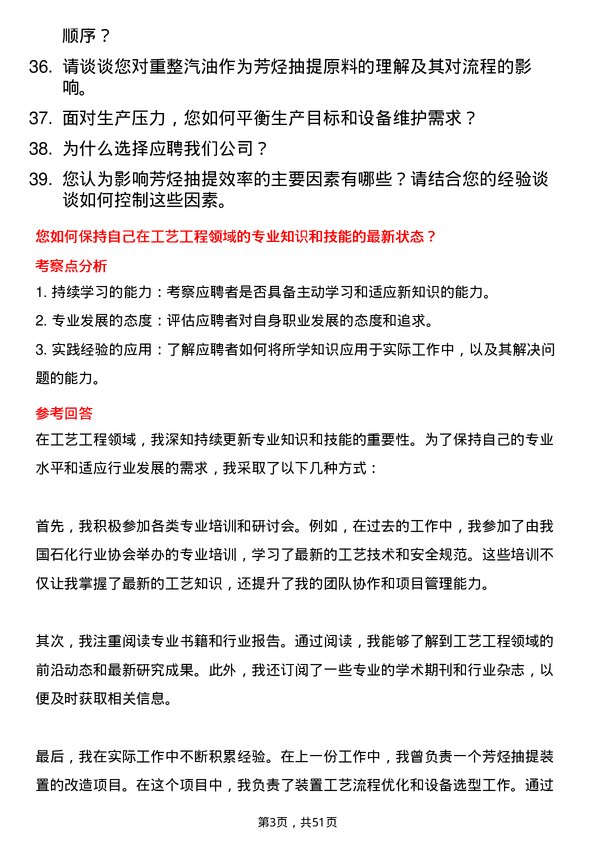 顺序？

36. 请谈谈您对重整汽油作为芳烃抽提原料的理解及其对流程的影响。

37. 面对生产压力，您如何平衡生产目标和设备维护需求？

38. 为什么选择应聘我们公司？

39. 您认为影响芳烃抽提效率的主要因素有哪些？请结合您的经验谈谈如何控制这些因素。

您如何保持自己在工艺工程领域的专业知识和技能的最新状态？

考察点分析

1. 持续学习的能力：考察应聘者是否具备主动学习和适应新知识的能力。

2. 专业发展的态度：评估应聘者对自身职业发展的态度和追求。

3. 实践经验的应用：了解应聘者如何将所学知识应用于实际工作中，以及其解决问题的能力。

参考回答

在工艺工程领域，我深知持续更新专业知识和技能的重要性。为了保持自己的专业水平和适应行业发展的需求，我采取了以下几种方式：

首先，我积极参加各类专业培训和研讨会。例如，在过去的工作中，我参加了由我国石化行业协会举办的专业培训，学习了最新的工艺技术和安全规范。这些培训不仅让我掌握了最新的工艺知识，还提升了我的团队协作和项目管理能力。

其次，我注重阅读专业书籍和行业报告。通过阅读，我能够了解到工艺工程领域的前沿动态和最新研究成果。此外，我还订阅了一些专业的学术期刊和行业杂志，以便及时获取相关信息。

最后，我在实际工作中不断积累经验。在上一份工作中，我曾负责一个芳烃抽提装置的改造项目。在这个项目中，我负责了装置工艺流程优化和设备选型工作。通过

第3页，共51页